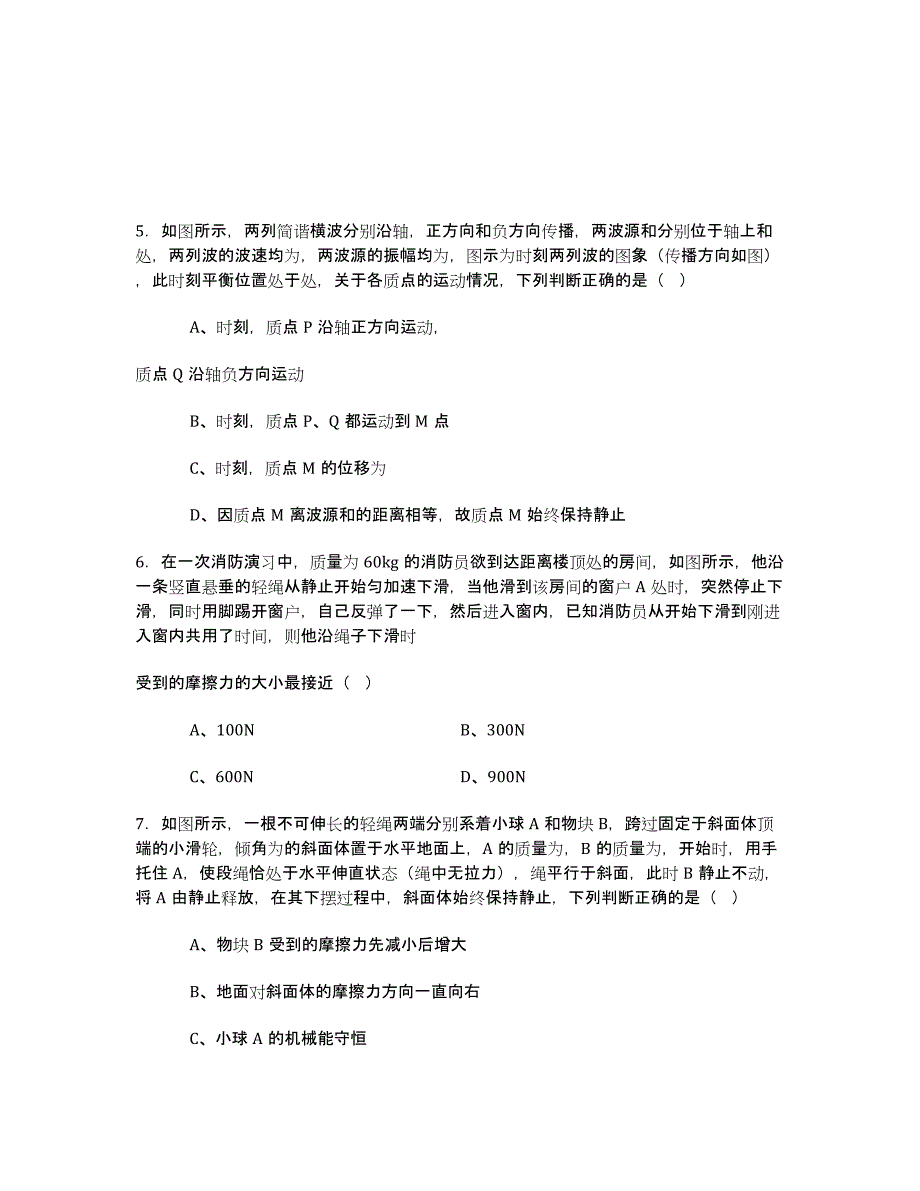 5. 如图所示，两列简谐横波分别沿轴，正方向和负方向传播，两波源和分别位于轴上和处，两列波的波速均为，两波源的振幅均为，图示为时刻两列波的图象（传播方向如图），此时刻平衡位置处于处，关于各质点的运动情况，下列判断正确的是（ ）

A、时刻，质点 P 沿轴正方向运动，

质点 Q 沿轴负方向运动

B、时刻，质点 P、Q 都运动到 M 点

C、时刻，质点 M 的位移为

D、因质点 M 离波源和的距离相等，故质点 M 始终保持静止

6. 在一次消防演习中，质量为 60kg 的消防员欲到达距离楼顶处的房间，如图所示，他沿一条竖直悬垂的轻绳从静止开始匀加速下滑，当他滑到该房间的窗户 A 处时，突然停止下滑，同时用脚踢开窗户，自己反弹了一下，然后进入窗内，已知消防员从开始下滑到刚进入窗内共用了时间，则他沿绳子下滑时

受到的摩擦力的大小最接近（ ）

A、100N

B、300N

C、600N

D、900N

7. 如图所示，一根不可伸长的轻绳两端分别系着小球 A 和物块 B，跨过固定于斜面体顶端的小滑轮，倾角为的斜面体置于水平地面上，A 的质量为，B 的质量为，开始时，用手托住 A，使段绳恰处于水平伸直状态（绳中无拉力），绳平行于斜面，此时 B 静止不动，将 A 由静止释放，在其下摆过程中，斜面体始终保持静止，下列判断正确的是（ ）

A、物块 B 受到的摩擦力先减小后增大

B、地面对斜面体的摩擦力方向一直向右

C、小球 A 的机械能守恒